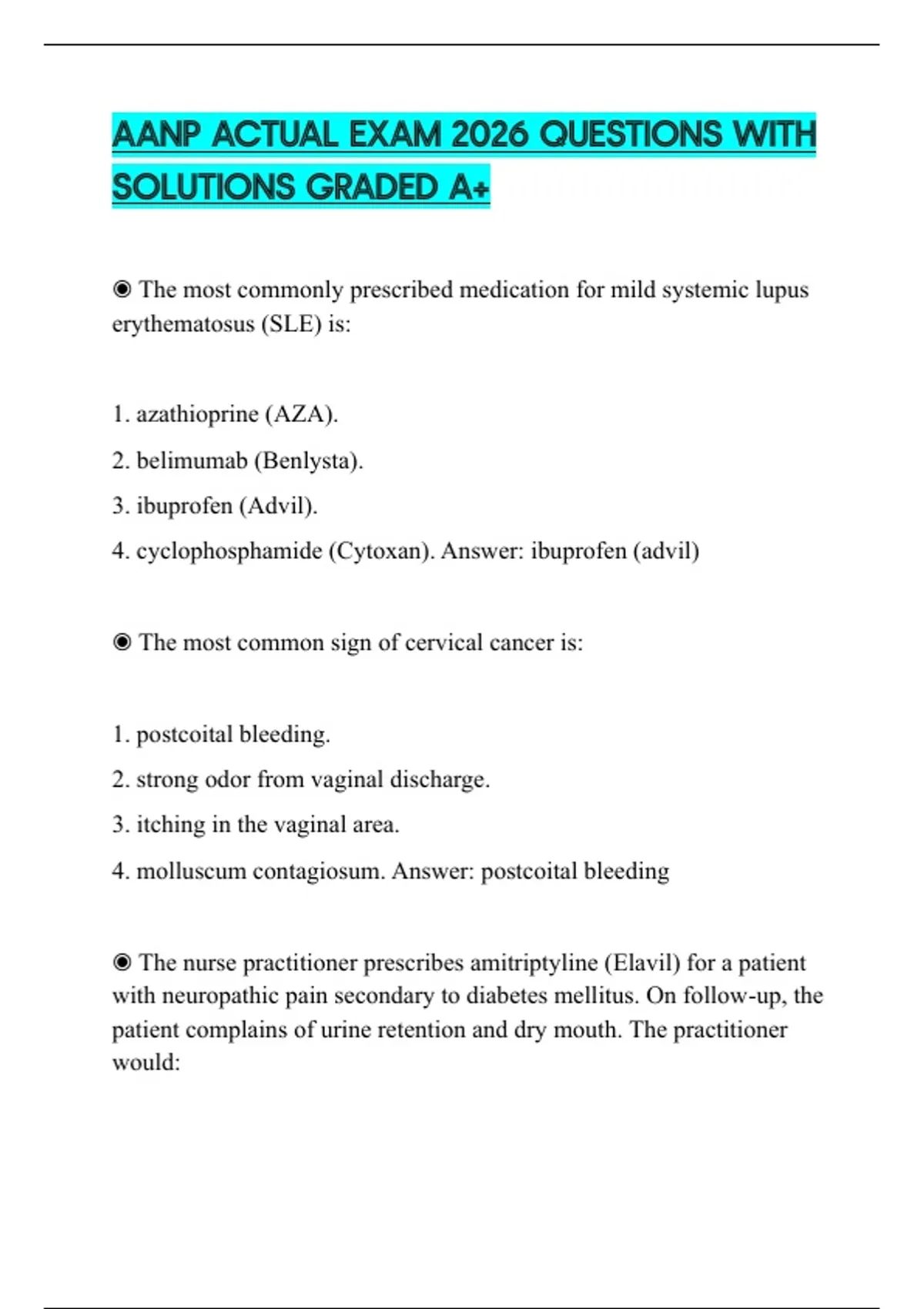 AANP ACTUAL EXAM 2026 QUESTIONS WITH SOLUTIONS GRADED A+

◉ The most commonly prescribed medication for mild systemic lupus erythematosus (SLE) is:

1. azathioprine (AZA).
2. belimumab (Benlysta).
3. ibuprofen (Advil).
4. cyclophosphamide (Cytoxan). Answer: ibuprofen (advil)

◉ The most common sign of cervical cancer is:

1. postcoital bleeding.
2. strong odor from vaginal discharge.
3. itching in the vaginal area.
4. molluscum contagiosum. Answer: postcoital bleeding

◉ The nurse practitioner prescribes amitriptyline (Elavil) for a patient with neuropathic pain secondary to diabetes mellitus. On follow-up, the patient complains of urine retention and dry mouth. The practitioner would: